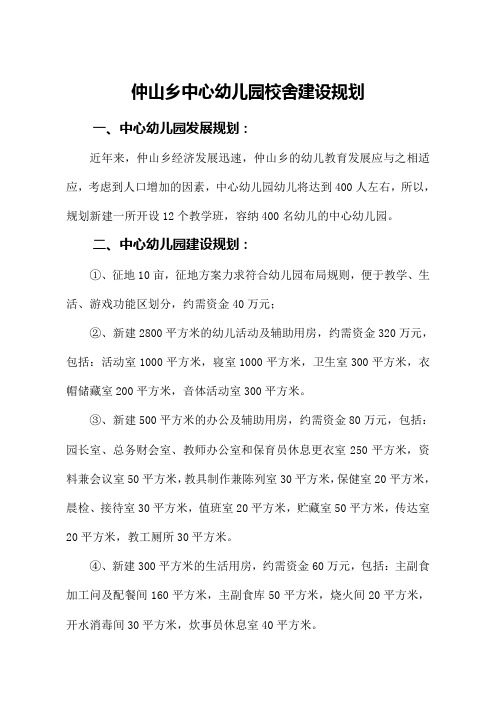 仲山乡中心幼儿园校舍建设规划

一、中心幼儿园发展规划：

近年来，仲山乡经济发展迅速，仲山乡的幼儿教育发展应与之相适应，考虑到人口增加的因素，中心幼儿园幼儿将达到400人左右，所以，规划新建一所开设12个教学班，容纳400名幼儿的中心幼儿园。

二、中心幼儿园建设规划：

①、征地10亩，征地方案力求符合幼儿园布局规则，便于教学、生活、游戏功能区划分，约需资金40万元；

②、新建2800平方米的幼儿活动及辅助用房，约需资金320万元，包括：活动室1000平方米，寝室1000平方米，卫生室300平方米，衣帽储藏室200平方米，音体活动室300平方米。

③、新建500平方米的办公及辅助用房，约需资金80万元，包括：园长室、总务财会室、教师办公室和保育员休息更衣室250平方米，资料兼会议室50平方米，教具制作兼陈列室30平方米，保健室20平方米，晨检、接待室30平方米，值班室20平方米，贮藏室50平方米，传达室20平方米，教工厕所30平方米。

④、新建300平方米的生活用房，约需资金60万元，包括：主副食加工间及配餐间160平方米，主副食库50平方米，烧火间20平方米，开水消毒间30平方米，炊事员休息室40平方米。